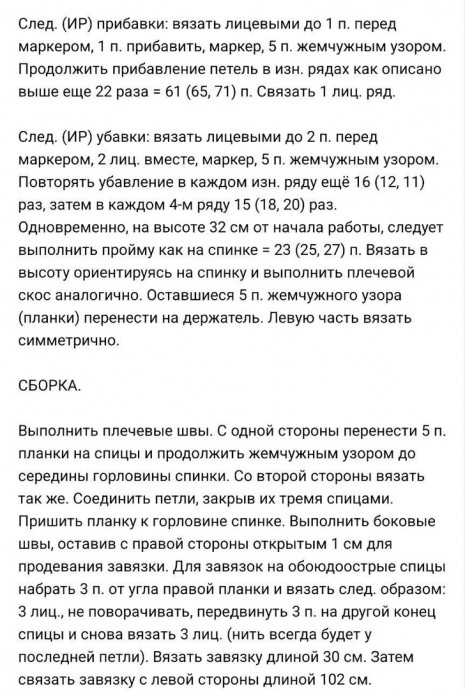 След. (ИР) прибавки: вязать лицевыми до 1 п. перед маркером, 1 п. прибавить, маркер, 5 п. жемчужным узором. Продолжить прибавление петель в изн. рядах как описано выше еще 22 раза = 61 (65, 71) п. Связать 1 лиц. ряд.

След. (ИР) убавки: вязать лицевыми до 2 п. перед маркером, 2 лиц. вместе, маркер, 5 п. жемчужным узором. Повторять убавление в каждом изн. ряду ещё 16 (12, 11) раз, затем в каждом 4-м ряду 15 (18, 20) раз. Одновременно, на высоте 32 см от начала работы, следует выполнить пройму как на спинке = 23 (25, 27) п. Вязать в высоту ориентируясь на спинку и выполнить плечевой скос аналогично. Оставшиеся 5 п. жемчужного узора (планки) перенести на держатель. Левую часть вязать симметрично.

СБОРКА.

Выполнить плечевые швы. С одной стороны перенести 5 п. планки на спицы и продолжить жемчужным узором до середины горловины спинки. Со второй стороны вязать так же. Соединить петли, закрыв их тремя спицами. Пришить планку к горловине спинке. Выполнить боковые швы, оставив с правой стороны открытым 1 см для продевания завязки. Для завязок на обоюдоострые спицы набрать 3 п. от угла правой планки и вязать след. образом: 3 лиц., не поворачивать, передвинуть 3 п. на другой конец спицы и снова вязать 3 лиц. (нить всегда будет у последней петли). Вязать завязку длиной 30 см. Затем связать завязку с левой стороны длиной 102 см.